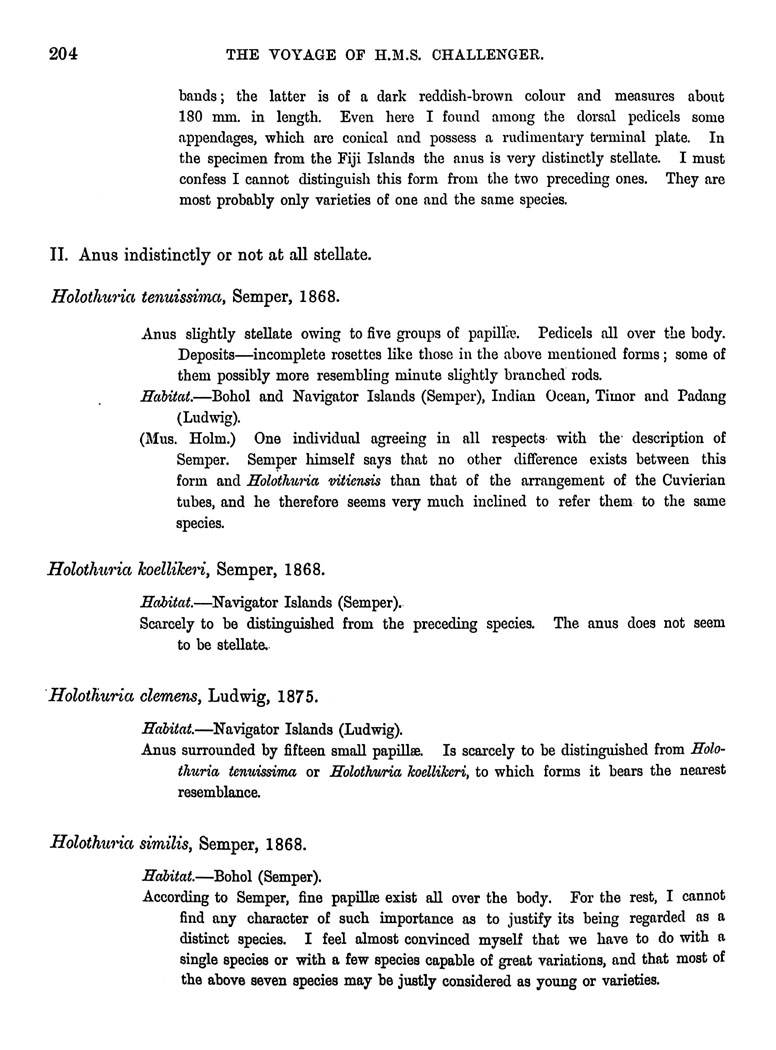 204 THE VOYAGE OF H.M.S. CHALLENGER.

bands; the latter is of a dark reddish-brown colour and measures about 180 mm. in length. Even here I found among the dorsal pedicels some appendages, which are conical and possess a rudimentary terminal plate. In the specimen from the Fiji Islands the anus is very distinctly stellate. I must confess I cannot distinguish this form from the two preceding ones. They are most probably only varieties of one and the same species.

II. Anus indistinctly or not at all stellate.

Holothuria tenuissima, Semper, 1868.

Anus slightly stellate owing to five groups of papillæ. Pedicels all over the body. Deposits—incomplete rosettes like those in the above mentioned forms; some of them possibly more resembling minute slightly branched rods.

Habitat.—Bohol and Navigator Islands (Semper), Indian Ocean, Timor and Padang (Ludwig).

(Mus. Holm.) One individual agreeing in all respects with the description of Semper. Semper himself says that no other difference exists between this form and Holothuria vitiensis than that of the arrangement of the Cuvierian tubes, and he therefore seems very much inclined to refer them to the same species.

Holothuria koellikeri, Semper, 1868.

Habitat.—Navigator Islands (Semper).

Scarcely to be distinguished from the preceding species. The anus does not seem to be stellate.

Holothuria clemens, Ludwig, 1875.

Habitat.—Navigator Islands (Ludwig).

Anus surrounded by fifteen small papillæ. Is scarcely to be distinguished from Holothuria tenuissima or Holothuria koellikeri, to which forms it bears the nearest resemblance.

Holothuria similis, Semper, 1868.

Habitat.—Bohol (Semper).

According to Semper, fine papillæ exist all over the body. For the rest, I cannot find any character of such importance as to justify its being regarded as a distinct species. I feel almost convinced myself that we have to do with a single species or with a few species capable of great variations, and that most of the above seven species may be justly considered as young or varieties.